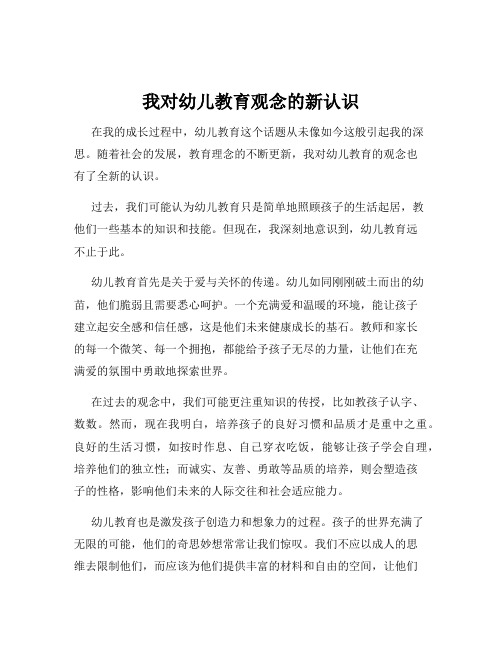 我对幼儿教育观念的新认识

在我的成长过程中，幼儿教育这个话题从未像如今这般引起我的深思。随着社会的发展，教育理念的不断更新，我对幼儿教育的观念也有了全新的认识。

过去，我们可能认为幼儿教育只是简单地照顾孩子的生活起居，教他们一些基本的知识和技能。但现在，我深刻地意识到，幼儿教育远不止于此。

幼儿教育首先是关于爱与关怀的传递。幼儿如同刚刚破土而出的幼苗，他们脆弱且需要悉心呵护。一个充满爱和温暖的环境，能让孩子建立起安全感和信任感，这是他们未来健康成长的基石。教师和家长的每一个微笑、每一个拥抱，都能给予孩子无尽的力量，让他们在充满爱的氛围中勇敢地探索世界。

在过去的观念中，我们可能更注重知识的传授，比如教孩子认字、数数。然而，现在我明白，培养孩子的良好习惯和品质才是重中之重。良好的生活习惯，如按时作息、自己穿衣吃饭，能够让孩子学会自理，培养他们的独立性；而诚实、友善、勇敢等品质的培养，则会塑造孩子的性格，影响他们未来的人际交往和社会适应能力。

幼儿教育也是激发孩子创造力和想象力的过程。孩子的世界充满了无限的可能，他们的奇思妙想常常让我们惊叹。我们不应以成人的思维去限制他们，而应该为他们提供丰富的材料和自由的空间，让他们